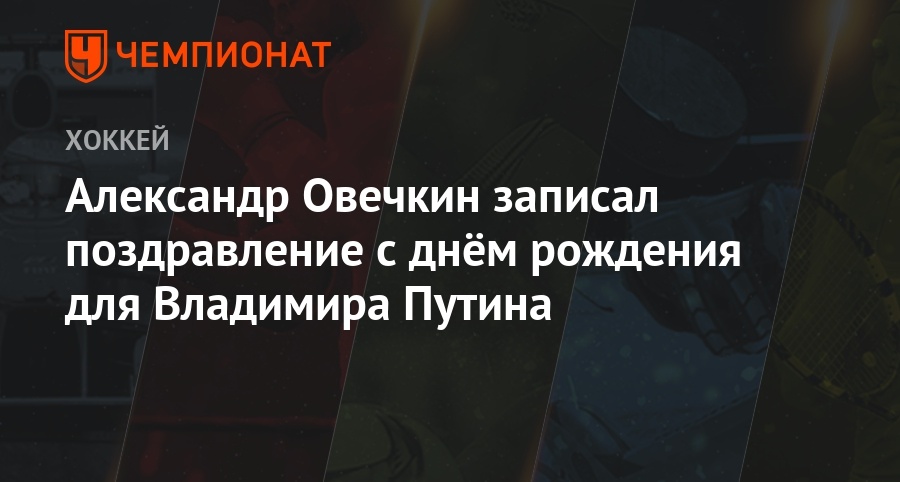 ЧЕМПИОНАТ

ХОККЕЙ

Александр Овечкин записал поздравление с днём рождения для Владимира Путина